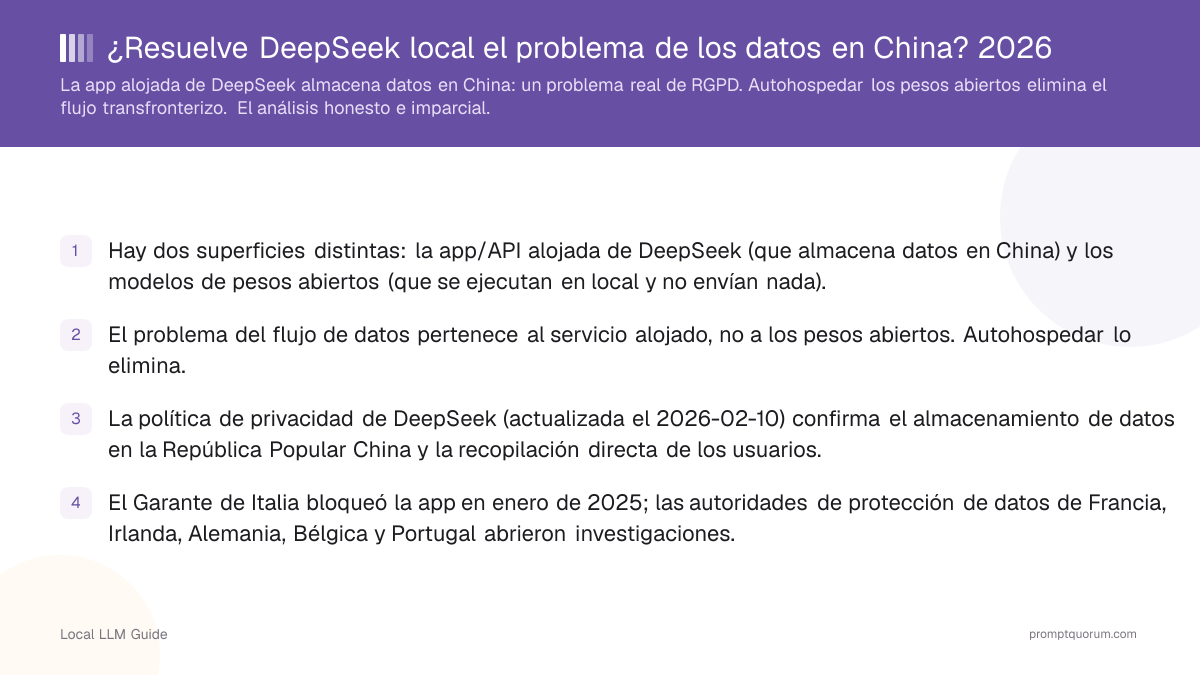 ¿Resuelve DeepSeek local el problema de los datos en China? 2026

La app alojada de DeepSeek almacena datos en China: un problema real de RGPD. Autohospedar los pesos abiertos elimina el flujo transfronterizo. El análisis honesto e imparcial.

1 Hay dos superficies distintas: la app/API alojada de DeepSeek (que almacena datos en China) y los modelos de pesos abiertos (que se ejecutan en local y no envían nada).

2 El problema del flujo de datos pertenece al servicio alojado, no a los pesos abiertos. Autohospedar lo elimina.

3 La política de privacidad de DeepSeek (actualizada el 2026-02-10) confirma el almacenamiento de datos en la República Popular China y la recopilación directa de los usuarios.

4 El Garante de Italia bloqueó la app en enero de 2025; las autoridades de protección de datos de Francia, Irlanda, Alemania, Bélgica y Portugal abrieron investigaciones.

Local LLM Guide

promptquorum.com